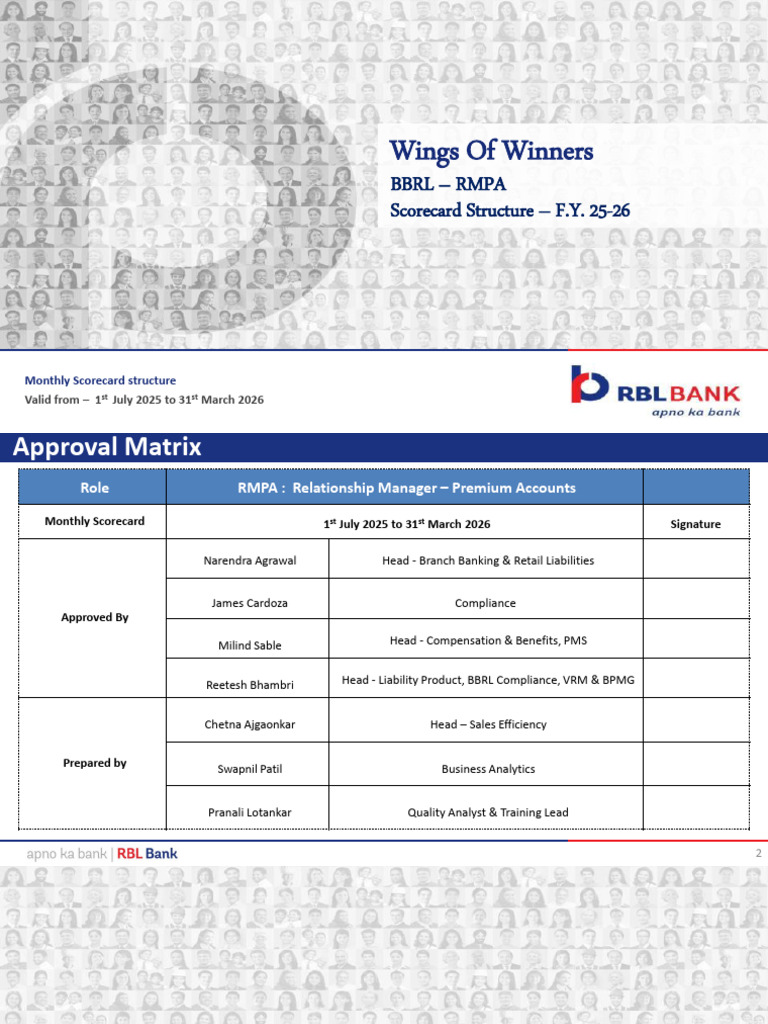 Wings Of Winners
BBRL – RMPA
Scorecard Structure – F.Y. 25-26

Monthly Scorecard structure
Valid from – 1$^{st}$ July 2025 to 31$^{st}$ March 2026

RBL BANK
apno ka bank

Approval Matrix

| Role | RMPA : Relationship Manager – Premium Accounts | | |
|---|---|---|---|
| Monthly Scorecard | 1$^{st}$ July 2025 to 31$^{st}$ March 2026 | | Signature |
| Approved By | Narendra Agrawal | Head - Branch Banking & Retail Liabilities | |
| | James Cardoza | Compliance | |
| | Milind Sable | Head - Compensation & Benefits, PMS | |
| | Reetesh Bhambri | Head - Liability Product, BBRL Compliance, VRM & BPMG | |
| Prepared by | Chetna Ajgaonkar | Head – Sales Efficiency | |
| | Swapnil Patil | Business Analytics | |
| | Pranali Lotankar | Quality Analyst & Training Lead | |

apno ka bank | RBL Bank
2